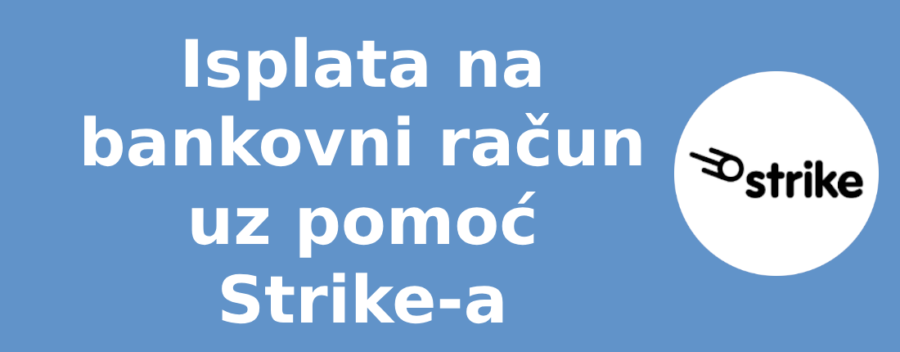 Isplata na bankovni račun uz pomoć Strike-a

strike